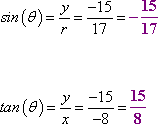 $sin(\theta) = \frac{y}{r} = \frac{-15}{17} = -\frac{15}{17}$

$tan(\theta) = \frac{y}{x} = \frac{-15}{-8} = \frac{15}{8}$